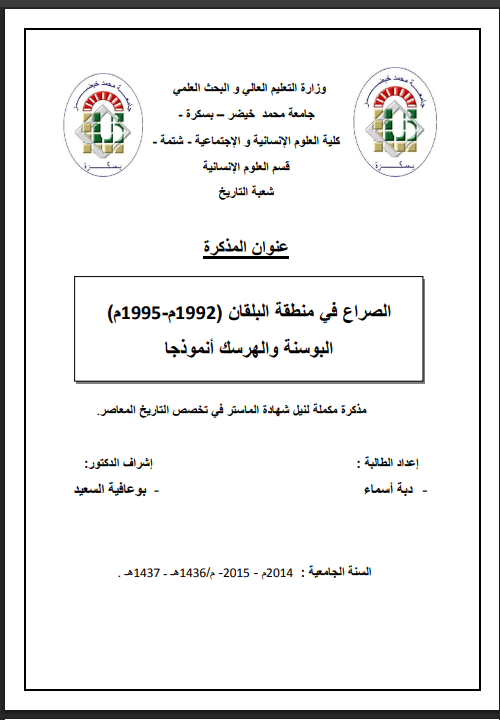 جامعة محمد خيضر
بسكرة

وزارة التعليم العالي و البحث العلمي
جامعة محمد خيضر – بسكرة -
كلية العلوم الإنسانية و الإجتماعية - شتمة -
قسم العلوم الإنسانية
شعبة التاريخ

جامعة محمد خيضر
بسكرة

عنوان المذكرة

الصراع في منطقة البلقان (1992م-1995م)
البوسنة والهرسك أنموذجا

مذكرة مكملة لنيل شهادة الماستر في تخصص التاريخ المعاصر.

إعداد الطالبة :
- دبة أسماء

إشراف الدكتور:
- بوعافية السعيد

السنة الجامعية : 2014م - 2015- م/1436هـ - 1437هـ .